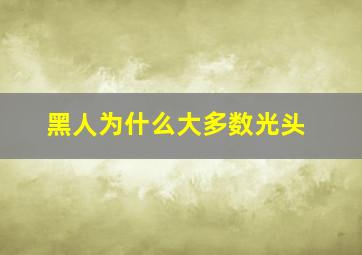 黑人为什么大多数光头